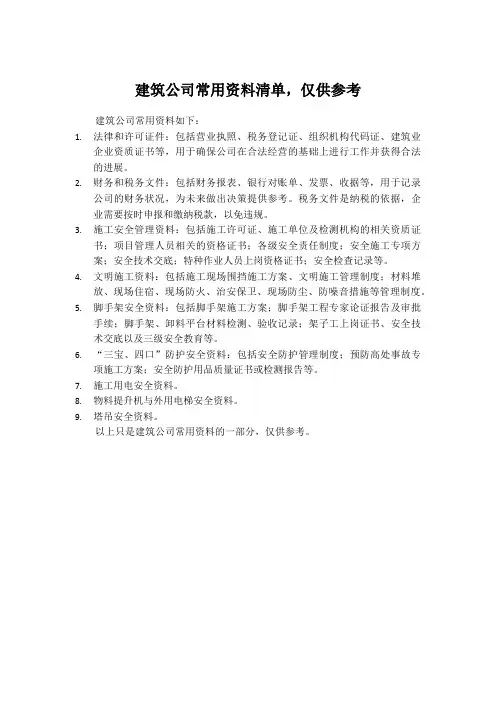 建筑公司常用资料清单，仅供参考

建筑公司常用资料如下：

1. 法律和许可证件：包括营业执照、税务登记证、组织机构代码证、建筑业企业资质证书等，用于确保公司在合法经营的基础上进行工作并获得合法的进展。

2. 财务和税务文件：包括财务报表、银行对账单、发票、收据等，用于记录公司的财务状况，为未来做出决策提供参考。税务文件是纳税的依据，企业需要按时申报和缴纳税款，以免违规。

3. 施工安全管理资料：包括施工许可证、施工单位及检测机构的相关资质证书；项目管理人员相关的资格证书；各级安全责任制度；安全施工专项方案；安全技术交底；特种作业人员上岗资格证书；安全检查记录等。

4. 文明施工资料：包括施工现场围挡施工方案、文明施工管理制度；材料堆放、现场住宿、现场防火、治安保卫、现场防尘、防噪音措施等管理制度。

5. 脚手架安全资料：包括脚手架施工方案；脚手架工程专家论证报告及审批手续；脚手架、卸料平台材料检测、验收记录；架子工上岗证书、安全技术交底以及三级安全教育等。

6. “三宝、四口”防护安全资料：包括安全防护管理制度；预防高处事故专项施工方案；安全防护用品质量证书或检测报告等。

7. 施工用电安全资料。

8. 物料提升机与外用电梯安全资料。

9. 塔吊安全资料。

以上只是建筑公司常用资料的一部分，仅供参考。